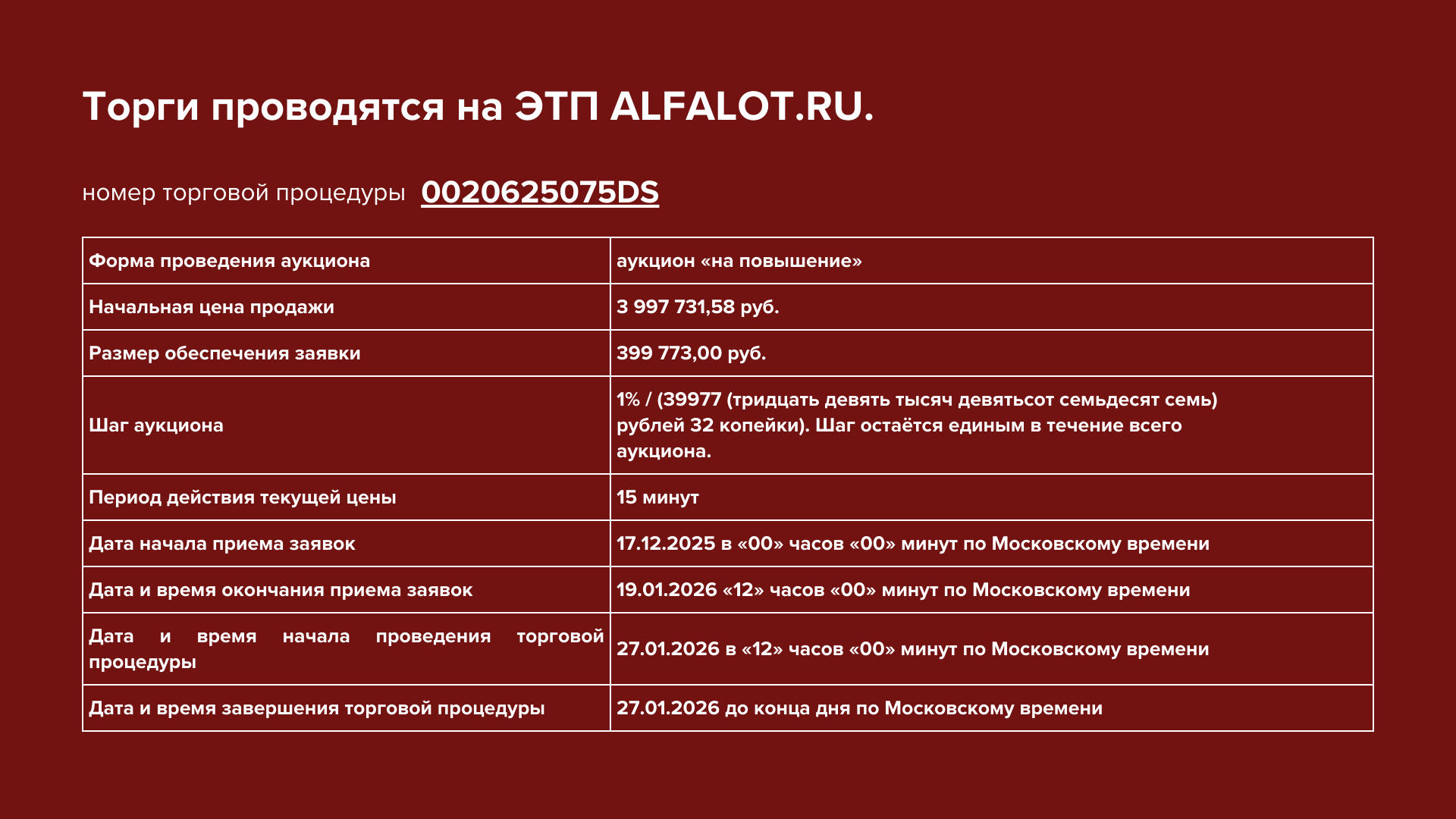 Торги проводятся на ЭТП ALFALOT.RU.

номер торговой процедуры 0020625075DS

| Форма проведения аукциона | аукцион «на повышение» |
|---|---|
| Начальная цена продажи | 3 997 731,58 руб. |
| Размер обеспечения заявки | 399 773,00 руб. |
| Шаг аукциона | 1% / (39977 (тридцать девять тысяч девятьсот семьдесят семь) рублей 32 копейки). Шаг остаётся единым в течение всего аукциона. |
| Период действия текущей цены | 15 минут |
| Дата начала приема заявок | 17.12.2025 в «00» часов «00» минут по Московскому времени |
| Дата и время окончания приема заявок | 19.01.2026 «12» часов «00» минут по Московскому времени |
| Дата и время начала проведения торговой процедуры | 27.01.2026 в «12» часов «00» минут по Московскому времени |
| Дата и время завершения торговой процедуры | 27.01.2026 до конца дня по Московскому времени |